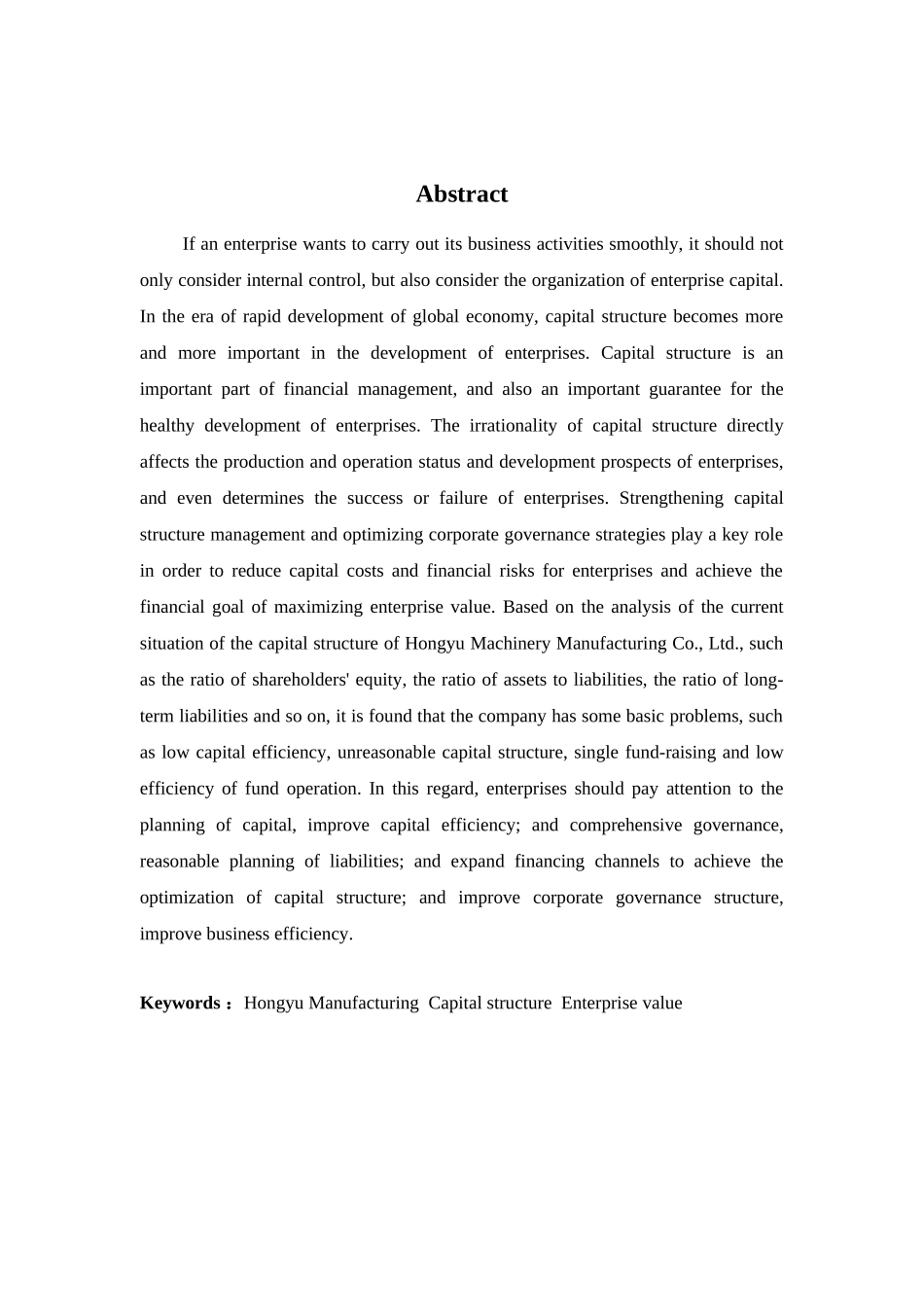 Abstract

If an enterprise wants to carry out its business activities smoothly, it should not only consider internal control, but also consider the organization of enterprise capital. In the era of rapid development of global economy, capital structure becomes more and more important in the development of enterprises. Capital structure is an important part of financial management, and also an important guarantee for the healthy development of enterprises. The irrationality of capital structure directly affects the production and operation status and development prospects of enterprises, and even determines the success or failure of enterprises. Strengthening capital structure management and optimizing corporate governance strategies play a key role in order to reduce capital costs and financial risks for enterprises and achieve the financial goal of maximizing enterprise value. Based on the analysis of the current situation of the capital structure of Hongyu Machinery Manufacturing Co., Ltd., such as the ratio of shareholders' equity, the ratio of assets to liabilities, the ratio of long-term liabilities and so on, it is found that the company has some basic problems, such as low capital efficiency, unreasonable capital structure, single fund-raising and low efficiency of fund operation. In this regard, enterprises should pay attention to the planning of capital, improve capital efficiency; and comprehensive governance, reasonable planning of liabilities; and expand financing channels to achieve the optimization of capital structure; and improve corporate governance structure, improve business efficiency.

Keywords： Hongyu Manufacturing Capital structure Enterprise value